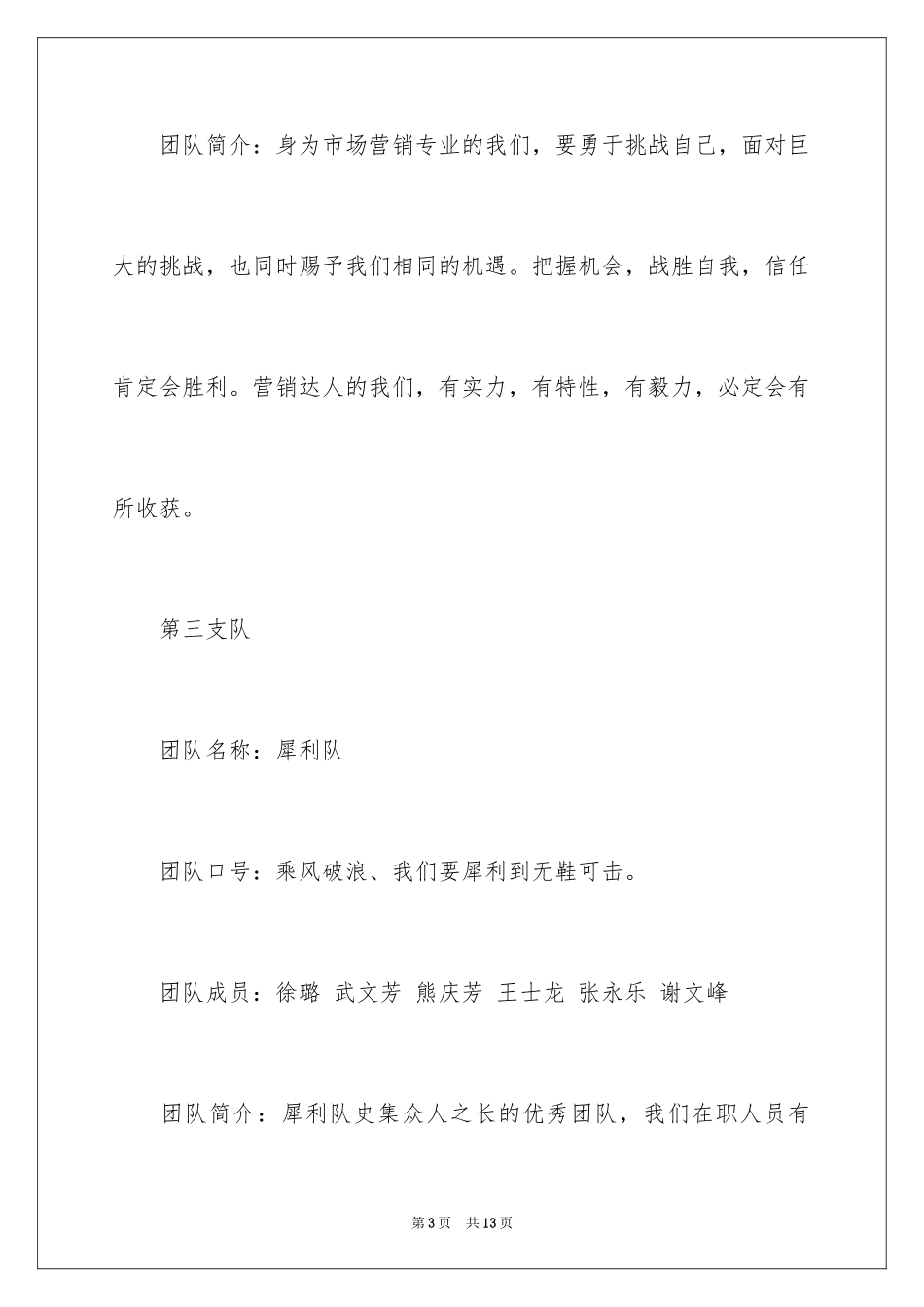 团队简介：身为市场营销专业的我们，要勇于挑战自己，面对巨大的挑战，也同时赐予我们相同的机遇。把握机会，战胜自我，信任肯定会胜利。营销达人的我们，有实力，有特性，有毅力，必定会有所收获。

第三支队

团队名称：犀利队

团队口号：乘风破浪、我们要犀利到无鞋可击。

团队成员：徐璐 武文芳 熊庆芳 王士龙 张永乐 谢文峰

团队简介：犀利队史集众人之长的优秀团队，我们在职人员有

第3页 共13页